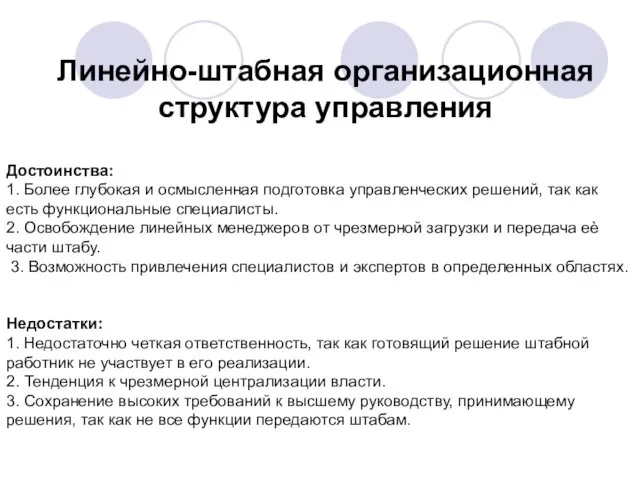 Линейно-штабная организационная структура управления

Достоинства:
1. Более глубокая и осмысленная подготовка управленческих решений, так как есть функциональные специалисты.
2. Освобождение линейных менеджеров от чрезмерной загрузки и передача её части штабу.
3. Возможность привлечения специалистов и экспертов в определенных областях.

Недостатки:
1. Недостаточно четкая ответственность, так как готовящий решение штабной работник не участвует в его реализации.
2. Тенденция к чрезмерной централизации власти.
3. Сохранение высоких требований к высшему руководству, принимающему решения, так как не все функции передаются штабам.